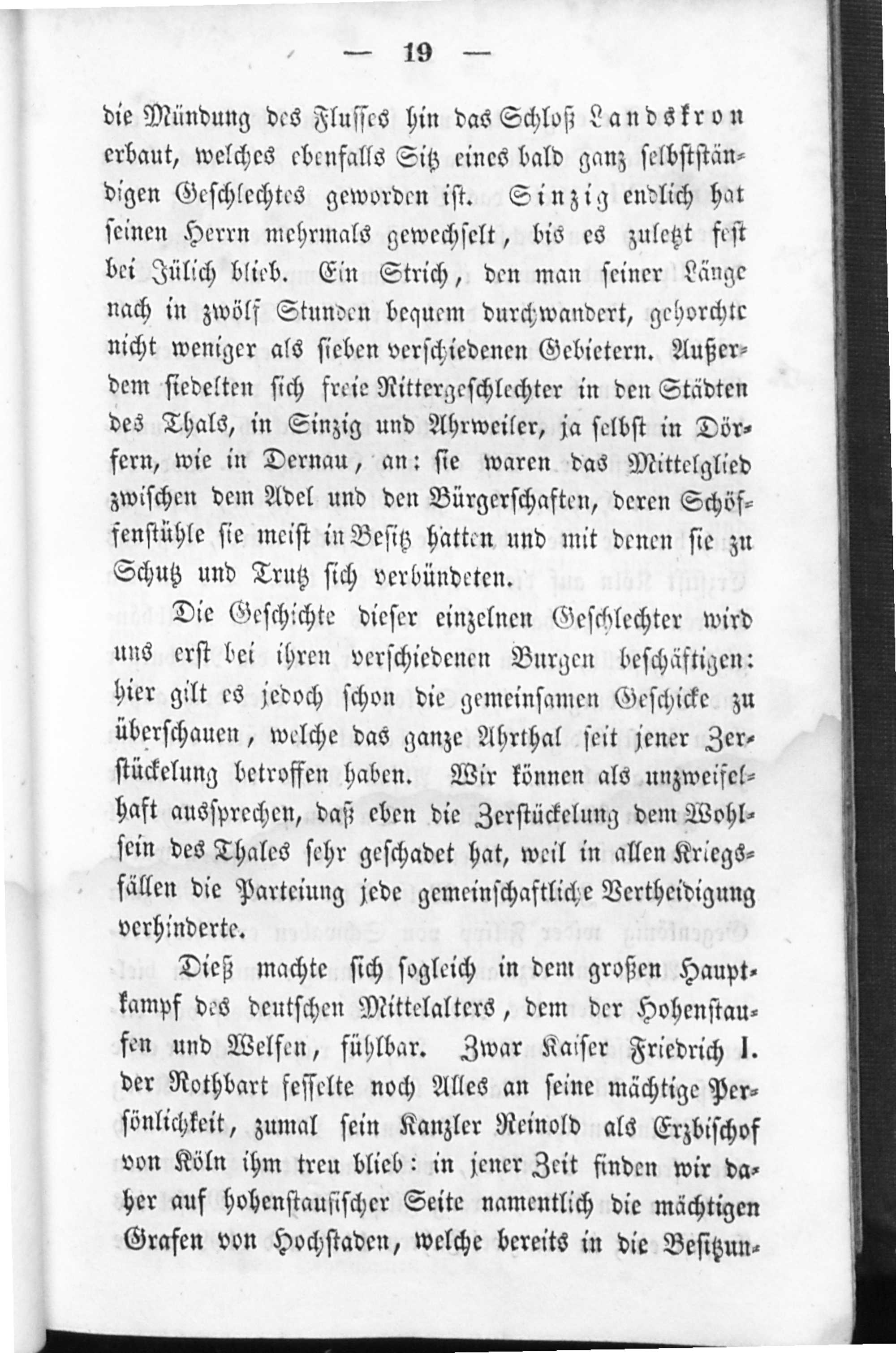 — 19 —

die Mündung des Flusses hin das Schloß Landskron erbaut, welches ebenfalls Sitz eines bald ganz selbstständigen Geschlechtes geworden ist. Sinzig endlich hat seinen Herrn mehrmals gewechselt, bis es zuletzt fest bei Jülich blieb. Ein Strich, den man seiner Länge nach in zwölf Stunden bequem durchwandert, gehorchte nicht weniger als sieben verschiedenen Gebietern. Außerdem siedelten sich freie Rittergeschlechter in den Städten des Thals, in Sinzig und Ahrweiler, ja selbst in Dörfern, wie in Dernau, an: sie waren das Mittelglied zwischen dem Adel und den Bürgerschaften, deren Schöffenstühle sie meist in Besitz hatten und mit denen sie zu Schutz und Trutz sich verbündeten.

Die Geschichte dieser einzelnen Geschlechter wird uns erst bei ihren verschiedenen Burgen beschäftigen: hier gilt es jedoch schon die gemeinsamen Geschicke zu überschauen, welche das ganze Ahrthal seit jener Zerstückelung betroffen haben. Wir können als unzweifelhaft aussprechen, daß eben die Zerstückelung dem Wohlsein des Thales sehr geschadet hat, weil in allen Kriegsfällen die Parteiung jede gemeinschaftliche Vertheidigung verhinderte.

Dieß machte sich sogleich in dem großen Hauptkampf des deutschen Mittelalters, dem der Hohenstaufen und Welfen, fühlbar. Zwar Kaiser Friedrich I. der Rothbart fesselte noch Alles an seine mächtige Persönlichkeit, zumal sein Kanzler Reinold als Erzbischof von Köln ihm treu blieb: in jener Zeit finden wir daher auf hohenstaufischer Seite namentlich die mächtigen Grafen von Hochstaden, welche bereits in die Besitzun-